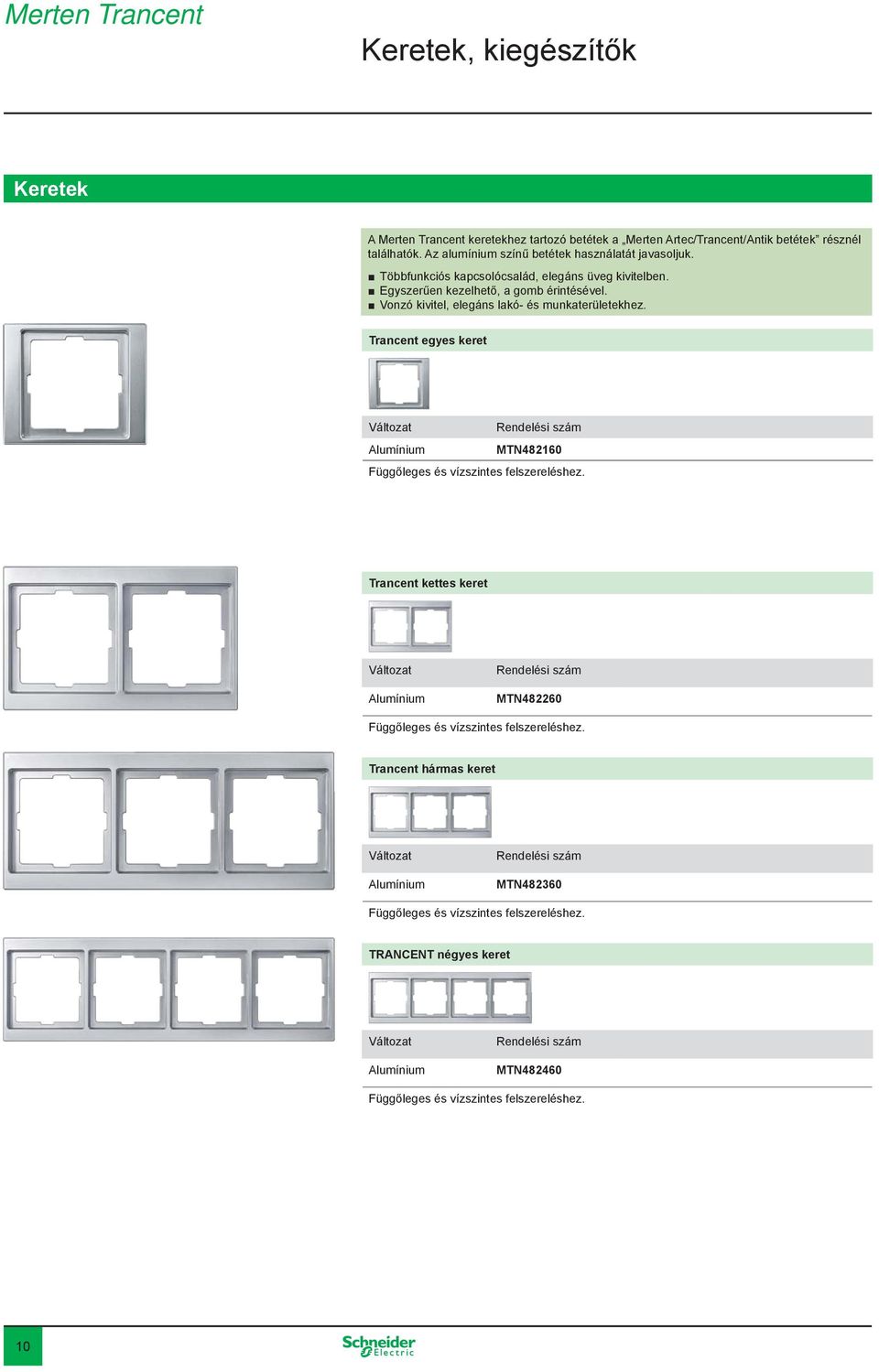 Merten Trancent

Keretek, kiegészítők

Keretek

A Merten Trancent keretekhez tartozó betétek a „Merten Artec/Trancent/Antik betétek” résznél találhatók. Az alumínium színű betétek használatát javasoljuk.

■ Többfunkciós kapcsolócsalád, elegáns üveg kivitelben.
■ Egyszerűen kezelhető, a gomb érintésével.
■ Vonzó kivitel, elegáns lakó- és munkaterületekhez.

Trancent egyes keret

| Változat | Rendelési szám |
|---|---|
| Alumínium | MTN482160 |

Függőleges és vízszintes felszereléshez.

Trancent kettes keret

| Változat | Rendelési szám |
|---|---|
| Alumínium | MTN482260 |

Függőleges és vízszintes felszereléshez.

Trancent hármas keret

| Változat | Rendelési szám |
|---|---|
| Alumínium | MTN482360 |

Függőleges és vízszintes felszereléshez.

TRANCENT négyes keret

| Változat | Rendelési szám |
|---|---|
| Alumínium | MTN482460 |

Függőleges és vízszintes felszereléshez.

10

Schneider Electric